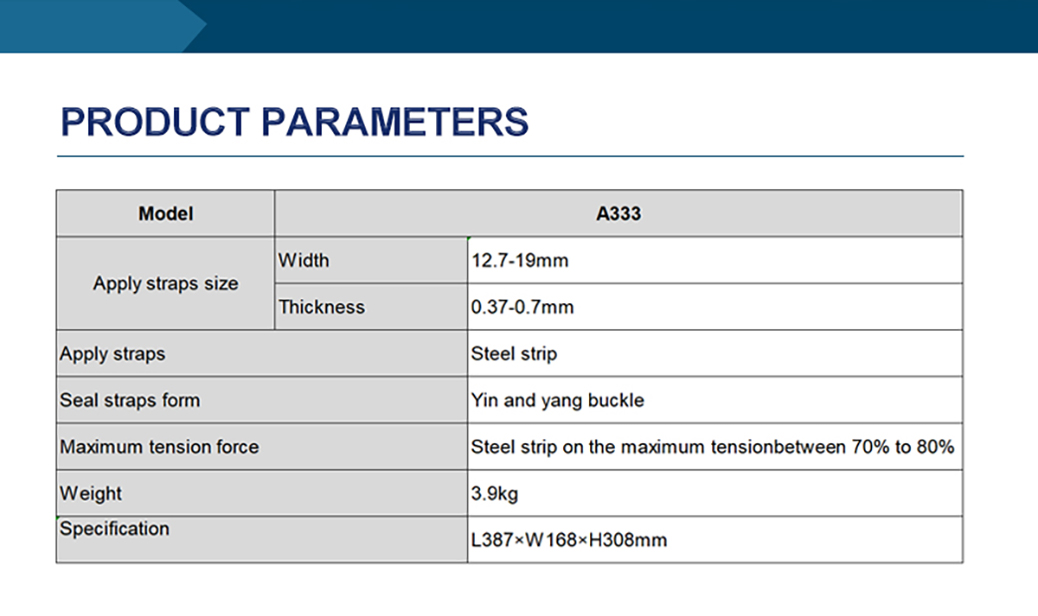 PRODUCT PARAMETERS

| Model | A333 | |
|---|---|---|
| Apply straps size | Width | 12.7-19mm |
| | Thickness | 0.37-0.7mm |
| Apply straps | | Steel strip |
| Seal straps form | | Yin and yang buckle |
| Maximum tension force | | Steel strip on the maximum tensionbetween 70% to 80% |
| Weight | | 3.9kg |
| Specification | | L387×W168×H308mm |